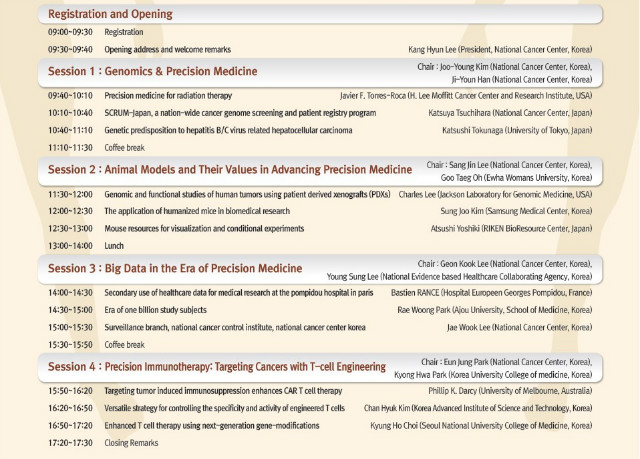 Registration and Opening

09:00-09:30 Registration

09:30-09:40 Opening address and welcome remarks Kang Hyun Lee (President, National Cancer Center, Korea)

Session 1 : Genomics & Precision Medicine
Chair : Joo-Young Kim (National Cancer Center, Korea), Ji-Youn Han (National Cancer Center, Korea)

09:40-10:10 Precision medicine for radiation therapy Javier F. Torres-Roca (H. Lee Moffitt Cancer Center and Research Institute, USA)

10:10-10:40 SCRUM-Japan, a nation-wide cancer genome screening and patient registry program Katsuya Tsuchihara (National Cancer Center, Japan)

10:40-11:10 Genetic predisposition to hepatitis B/C virus related hepatocellular carcinoma Katsushi Tokunaga (University of Tokyo, Japan)

11:10-11:30 Coffee break

Session 2 : Animal Models and Their Values in Advancing Precision Medicine
Chair : Sang Jin Lee (National Cancer Center, Korea), Goo Taeg Oh (Ewha Womans University, Korea)

11:30-12:00 Genomic and functional studies of human tumors using patient derived xenografts (PDXs) Charles Lee (Jackson Laboratory for Genomic Medicine, USA)

12:00-12:30 The application of humanized mice in biomedical research Sung Joo Kim (Samsung Medical Center, Korea)

12:30-13:00 Mouse resources for visualization and conditional experiments Atsushi Yoshiki (RIKEN BioResource Center, Japan)

13:00-14:00 Lunch

Session 3 : Big Data in the Era of Precision Medicine
Chair : Geon Kook Lee (National Cancer Center, Korea), Young Sung Lee (National Evidence based Healthcare Collaborating Agency, Korea)

14:00-14:30 Secondary use of healthcare data for medical research at the pompidou hospital in paris Bastien RANCE (Hospital Europeen Georges Pompidou, France)

14:30-15:00 Era of one billion study subjects Rae Woong Park (Ajou University, School of Medicine, Korea)

15:00-15:30 Surveillance branch, national cancer control institute, national cancer center korea Jae Wook Lee (National Cancer Center, Korea)

15:30-15:50 Coffee break

Session 4 : Precision Immunotherapy: Targeting Cancers with T-cell Engineering
Chair : Eun Jung Park (National Cancer Center, Korea), Kyong Hwa Park (Korea University College of medicine, Korea)

15:50-16:20 Targeting tumor induced immunosuppression enhances CAR T cell therapy Phillip K. Darcy (University of Melbourne, Australia)

16:20-16:50 Versatile strategy for controlling the specificity and activity of engineered T cells Chan Hyuk Kim (Korea Advanced Institute of Science and Technology, Korea)

16:50-17:20 Enhanced T cell therapy using next-generation gene-modifications Kyung Ho Choi (Seoul National University College of Medicine, Korea)

17:20-17:30 Closing Remarks